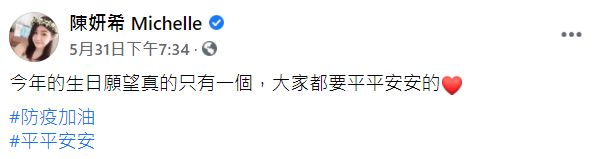 陳妍希 Michelle
5月31日下午7:34 · 

今年的生日願望真的只有一個，大家都要平平安安的❤️

#防疫加油
#平平安安